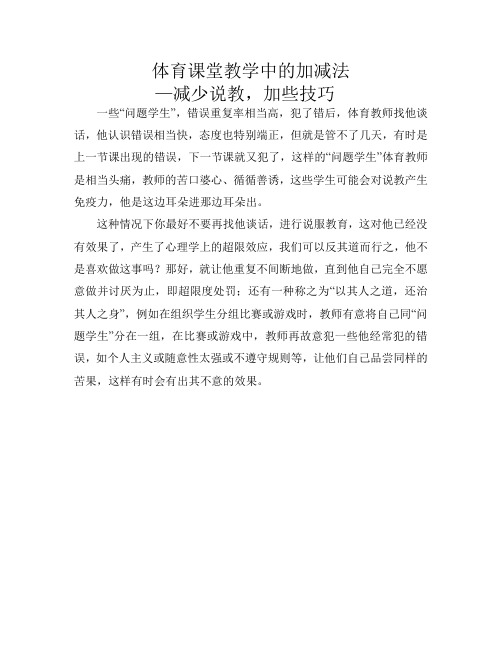 体育课堂教学中的加减法
—减少说教，加些技巧

一些“问题学生”，错误重复率相当高，犯了错后，体育教师找他谈话，他认识错误相当快，态度也特别端正，但就是管不了几天，有时是上一节课出现的错误，下一节课就又犯了，这样的“问题学生”体育教师是相当头痛，教师的苦口婆心、循循善诱，这些学生可能会对说教产生免疫力，他是这边耳朵进那边耳朵出。

这种情况下你最好不要再找他谈话，进行说服教育，这对他已经没有效果了，产生了心理学上的超限效应，我们可以反其道而行之，他不是喜欢做这事吗？那好，就让他重复不间断地做，直到他自己完全不愿意做并讨厌为止，即超限度处罚；还有一种称之为“以其人之道，还治其人之身”，例如在组织学生分组比赛或游戏时，教师有意将自己同“问题学生”分在一组，在比赛或游戏中，教师再故意犯一些他经常犯的错误，如个人主义或随意性太强或不遵守规则等，让他们自己品尝同样的苦果，这样有时会有出其不意的效果。